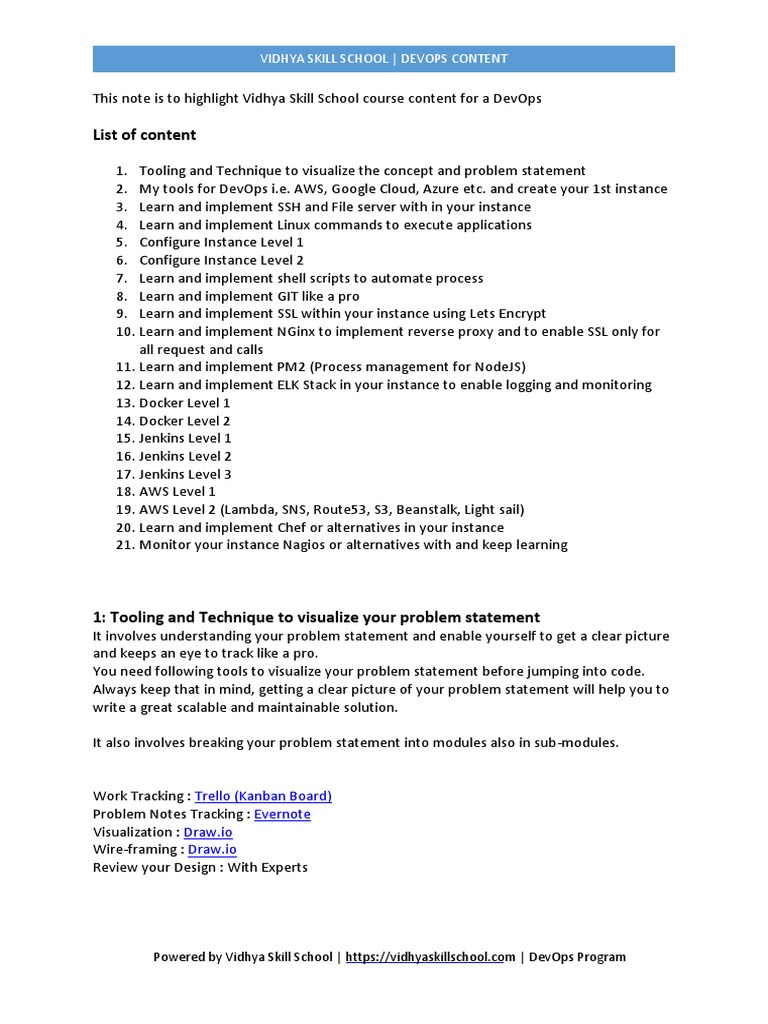 VIDHYA SKILL SCHOOL | DEVOPS CONTENT

This note is to highlight Vidhya Skill School course content for a DevOps

List of content

1. Tooling and Technique to visualize the concept and problem statement
2. My tools for DevOps i.e. AWS, Google Cloud, Azure etc. and create your 1st instance
3. Learn and implement SSH and File server with in your instance
4. Learn and implement Linux commands to execute applications
5. Configure Instance Level 1
6. Configure Instance Level 2
7. Learn and implement shell scripts to automate process
8. Learn and implement GIT like a pro
9. Learn and implement SSL within your instance using Lets Encrypt
10. Learn and implement NGinx to implement reverse proxy and to enable SSL only for all request and calls
11. Learn and implement PM2 (Process management for NodeJS)
12. Learn and implement ELK Stack in your instance to enable logging and monitoring
13. Docker Level 1
14. Docker Level 2
15. Jenkins Level 1
16. Jenkins Level 2
17. Jenkins Level 3
18. AWS Level 1
19. AWS Level 2 (Lambda, SNS, Route53, S3, Beanstalk, Light sail)
20. Learn and implement Chef or alternatives in your instance
21. Monitor your instance Nagios or alternatives with and keep learning

1: Tooling and Technique to visualize your problem statement
It involves understanding your problem statement and enable yourself to get a clear picture and keeps an eye to track like a pro.
You need following tools to visualize your problem statement before jumping into code.
Always keep that in mind, getting a clear picture of your problem statement will help you to write a great scalable and maintainable solution.

It also involves breaking your problem statement into modules also in sub-modules.

Work Tracking : Trello (Kanban Board)
Problem Notes Tracking : Evernote
Visualization : Draw.io
Wire-framing : Draw.io
Review your Design : With Experts

Powered by Vidhya Skill School | https://vidhyaskillschool.com | DevOps Program